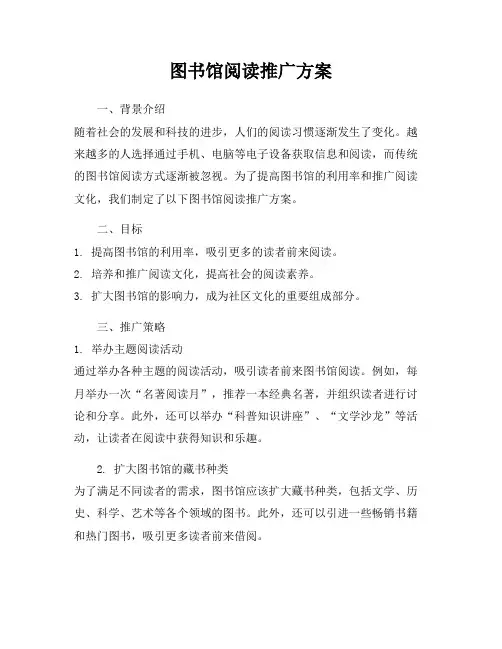 图书馆阅读推广方案

一、背景介绍

随着社会的发展和科技的进步，人们的阅读习惯逐渐发生了变化。越来越多的人选择通过手机、电脑等电子设备获取信息和阅读，而传统的图书馆阅读方式逐渐被忽视。为了提高图书馆的利用率和推广阅读文化，我们制定了以下图书馆阅读推广方案。

二、目标

1. 提高图书馆的利用率，吸引更多的读者前来阅读。

2. 培养和推广阅读文化，提高社会的阅读素养。

3. 扩大图书馆的影响力，成为社区文化的重要组成部分。

三、推广策略

1. 举办主题阅读活动

通过举办各种主题的阅读活动，吸引读者前来图书馆阅读。例如，每月举办一次“名著阅读月”，推荐一本经典名著，并组织读者进行讨论和分享。此外，还可以举办“科普知识讲座”、“文学沙龙”等活动，让读者在阅读中获得知识和乐趣。

2. 扩大图书馆的藏书种类

为了满足不同读者的需求，图书馆应该扩大藏书种类，包括文学、历史、科学、艺术等各个领域的图书。此外，还可以引进一些畅销书籍和热门图书，吸引更多读者前来借阅。